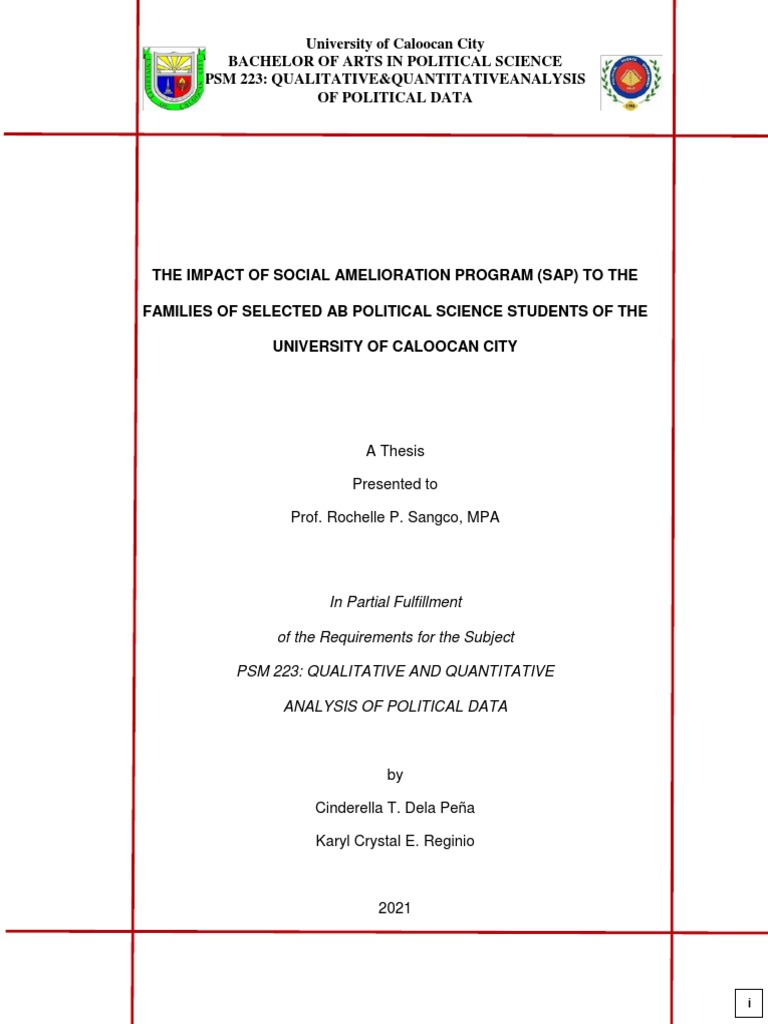 University of Caloocan City
BACHELOR OF ARTS IN POLITICAL SCIENCE
PSM 223: QUALITATIVE&QUANTITATIVEANALYSIS
OF POLITICAL DATA

THE IMPACT OF SOCIAL AMELIORATION PROGRAM (SAP) TO THE FAMILIES OF SELECTED AB POLITICAL SCIENCE STUDENTS OF THE UNIVERSITY OF CALOOCAN CITY

A Thesis
Presented to
Prof. Rochelle P. Sangco, MPA

In Partial Fulfillment
of the Requirements for the Subject
PSM 223: QUALITATIVE AND QUANTITATIVE
ANALYSIS OF POLITICAL DATA

by
Cinderella T. Dela Peña
Karyl Crystal E. Reginio

2021

i